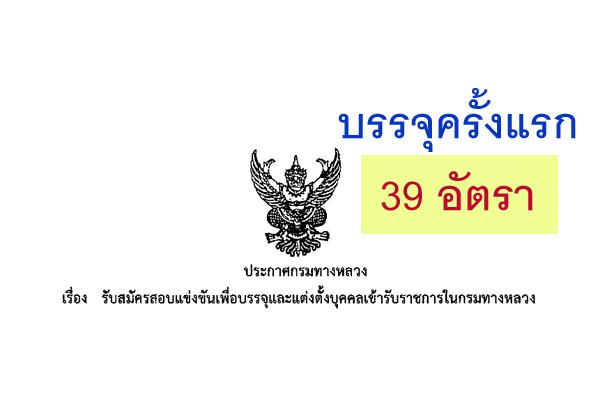 บรรจุครั้งแรก

39 อัตรา

ประกาศกรมทางหลวง

เรื่อง รับสมัครสอบแข่งขันเพื่อบรรจุและแต่งตั้งบุคคลเข้ารับราชการในกรมทางหลวง